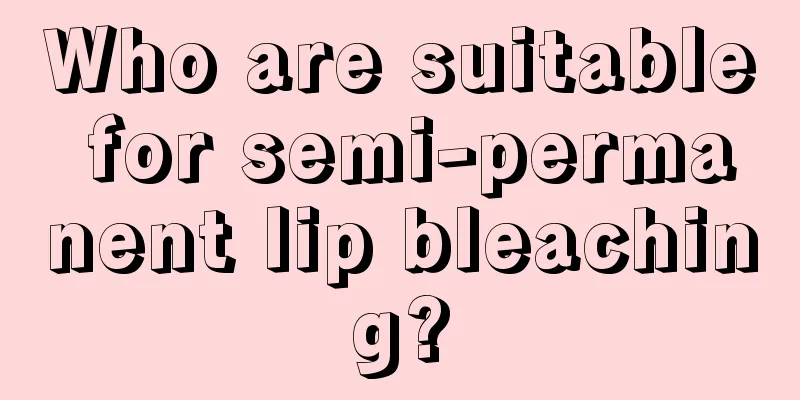 Who are suitable for semi-permanent lip bleaching?